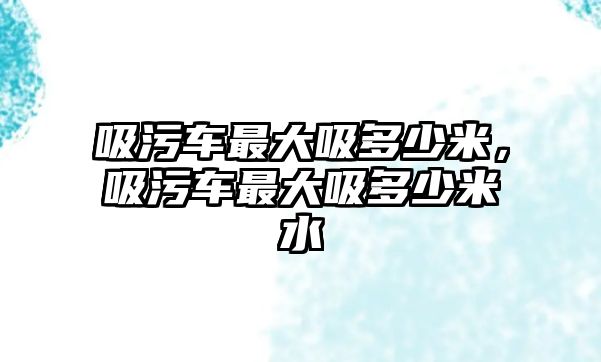 吸污车最大吸多少米，吸污车最大吸多少米水